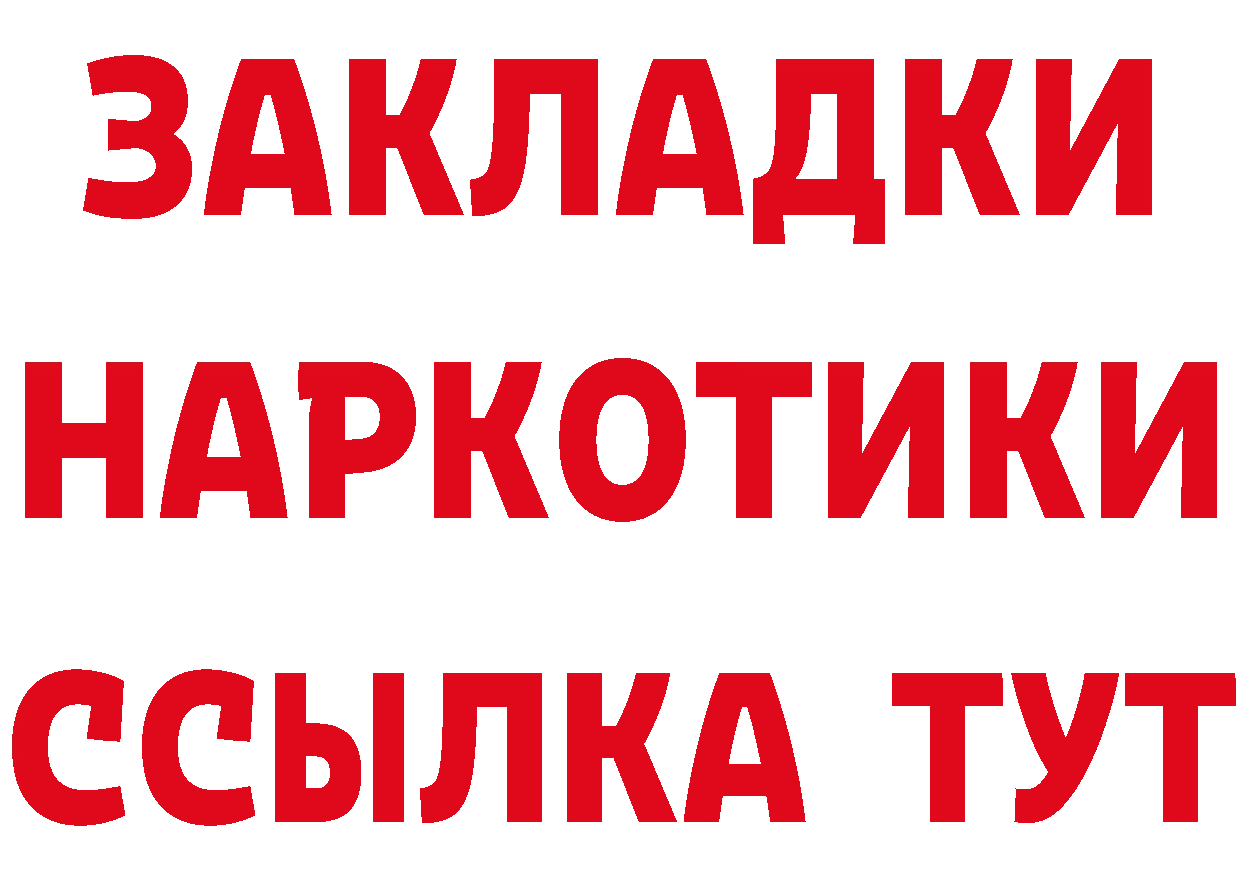 ЗАКЛАДКИ
НАРКОТИКИ
ССЫЛКА ТУТ